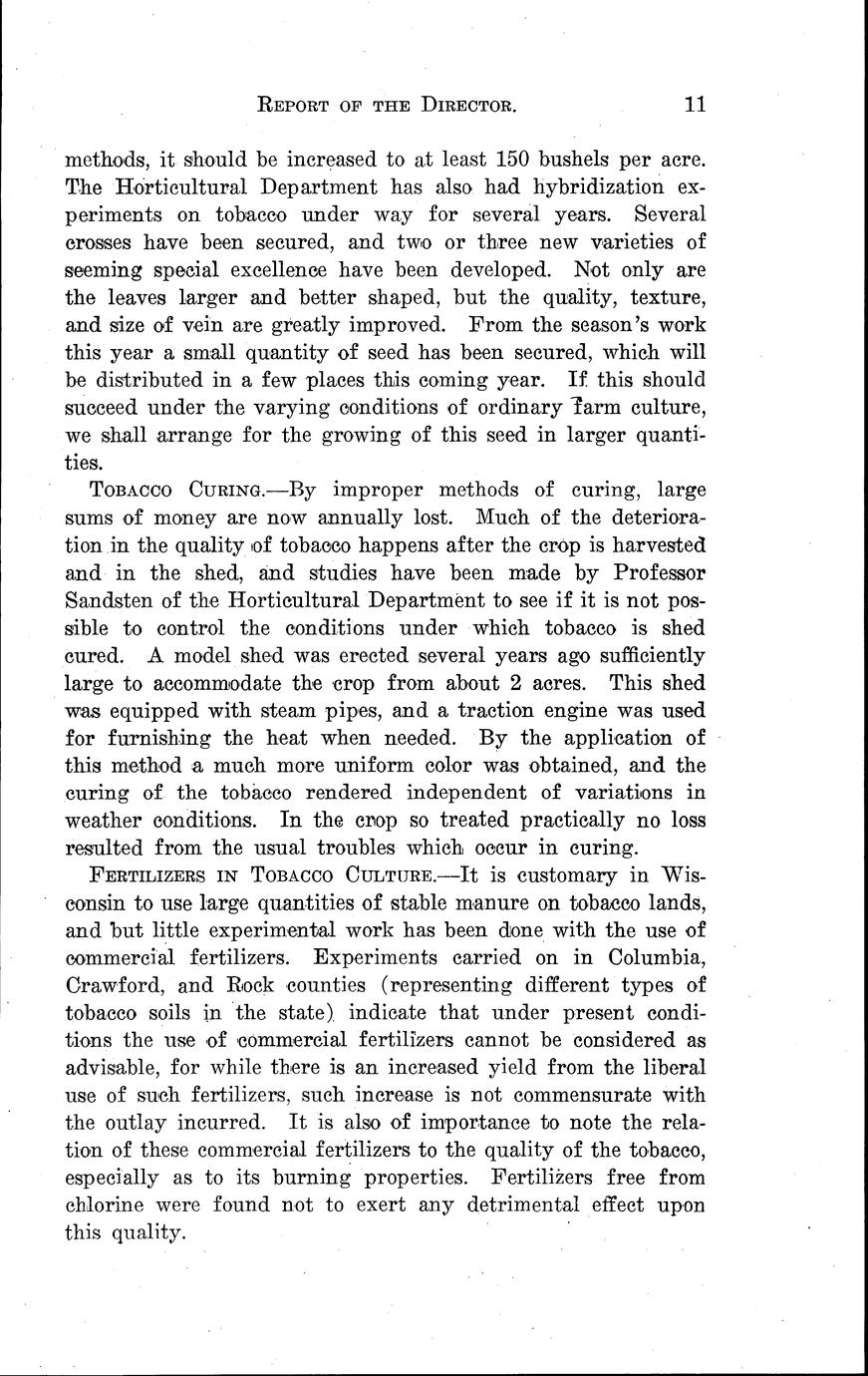 REPORT OF THE DIRECTOR. 11

methods, it should be increased to at least 150 bushels per acre. The Horticultural Department has also had hybridization experiments on tobacco under way for several years. Several crosses have been secured, and two or three new varieties of seeming special excellence have been developed. Not only are the leaves larger and better shaped, but the quality, texture, and size of vein are greatly improved. From the season's work this year a small quantity of seed has been secured, which will be distributed in a few places this coming year. If this should succeed under the varying conditions of ordinary farm culture, we shall arrange for the growing of this seed in larger quantities.

TOBACCO CURING.—By improper methods of curing, large sums of money are now annually lost. Much of the deterioration in the quality of tobacco happens after the crop is harvested and in the shed, and studies have been made by Professor Sandsten of the Horticultural Department to see if it is not possible to control the conditions under which tobacco is shed cured. A model shed was erected several years ago sufficiently large to accommodate the crop from about 2 acres. This shed was equipped with steam pipes, and a traction engine was used for furnishing the heat when needed. By the application of this method a much more uniform color was obtained, and the curing of the tobacco rendered independent of variations in weather conditions. In the crop so treated practically no loss resulted from the usual troubles which occur in curing.

FERTILIZERS IN TOBACCO CULTURE.—It is customary in Wisconsin to use large quantities of stable manure on tobacco lands, and but little experimental work has been done with the use of commercial fertilizers. Experiments carried on in Columbia, Crawford, and Rock counties (representing different types of tobacco soils in the state) indicate that under present conditions the use of commercial fertilizers cannot be considered as advisable, for while there is an increased yield from the liberal use of such fertilizers, such increase is not commensurate with the outlay incurred. It is also of importance to note the relation of these commercial fertilizers to the quality of the tobacco, especially as to its burning properties. Fertilizers free from chlorine were found not to exert any detrimental effect upon this quality.